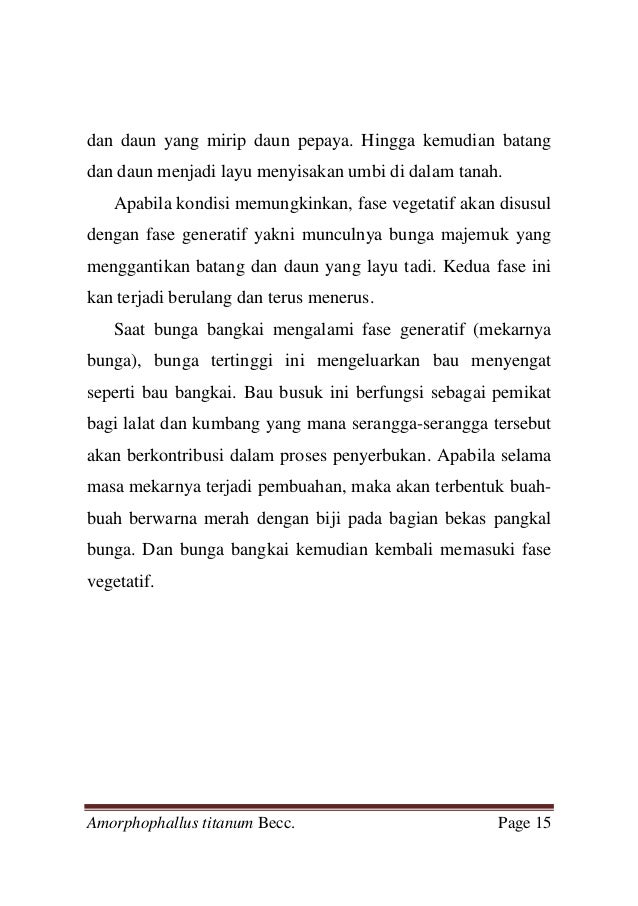 dan daun yang mirip daun pepaya. Hingga kemudian batang dan daun menjadi layu menyisakan umbi di dalam tanah.

Apabila kondisi memungkinkan, fase vegetatif akan disusul dengan fase generatif yakni munculnya bunga majemuk yang menggantikan batang dan daun yang layu tadi. Kedua fase ini kan terjadi berulang dan terus menerus.

Saat bunga bangkai mengalami fase generatif (mekarnya bunga), bunga tertinggi ini mengeluarkan bau menyengat seperti bau bangkai. Bau busuk ini berfungsi sebagai pemikat bagi lalat dan kumbang yang mana serangga-serangga tersebut akan berkontribusi dalam proses penyerbukan. Apabila selama masa mekarnya terjadi pembuahan, maka akan terbentuk buah-buah berwarna merah dengan biji pada bagian bekas pangkal bunga. Dan bunga bangkai kemudian kembali memasuki fase vegetatif.

Amorphophallus titanum Becc.

Page 15